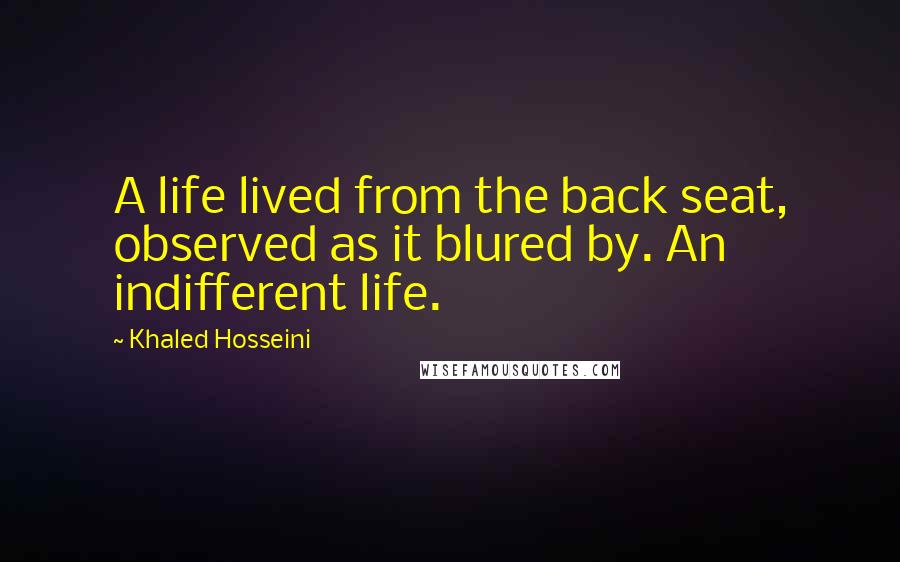 A life lived from the back seat, observed as it blured by. An indifferent life.

~ Khaled Hosseini

WISEFAMOUSQUOTES.COM